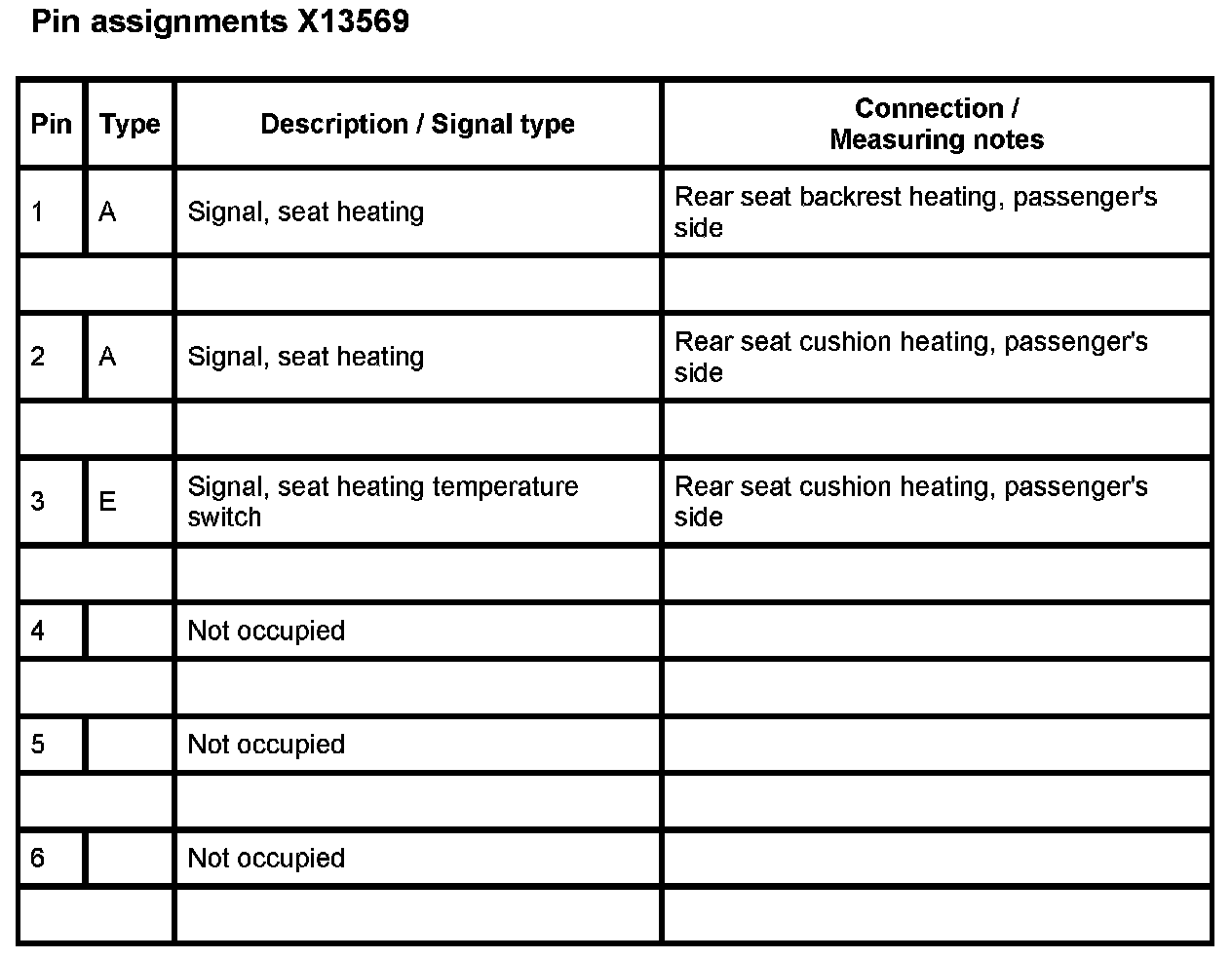 Pin assignments X13569

| Pin | Type | Description / Signal type | Connection / Measuring notes |
|---|---|---|---|
| 1 | A | Signal, seat heating | Rear seat backrest heating, passenger's side |
| | | | |
| 2 | A | Signal, seat heating | Rear seat cushion heating, passenger's side |
| | | | |
| 3 | E | Signal, seat heating temperature switch | Rear seat cushion heating, passenger's side |
| | | | |
| 4 | | Not occupied | |
| | | | |
| 5 | | Not occupied | |
| | | | |
| 6 | | Not occupied | |
| | | | |